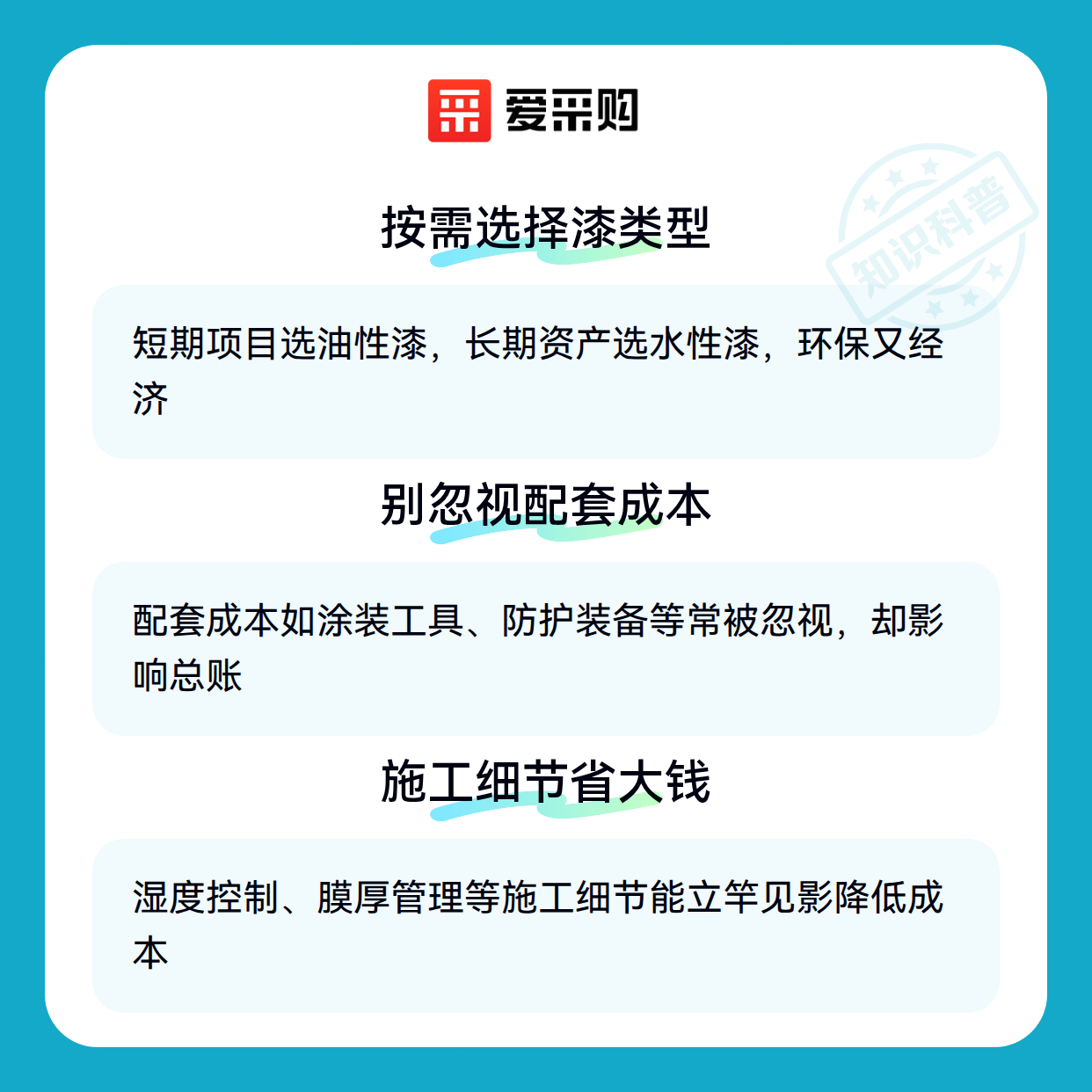 爱采购

按需选择漆类型

短期项目选油性漆，长期资产选水性漆，环保又经济

别忽视配套成本

配套成本如涂装工具、防护装备等常被忽视，却影响总账

施工细节省大钱

湿度控制、膜厚管理等施工细节能立竿见影降低成本

知识科普